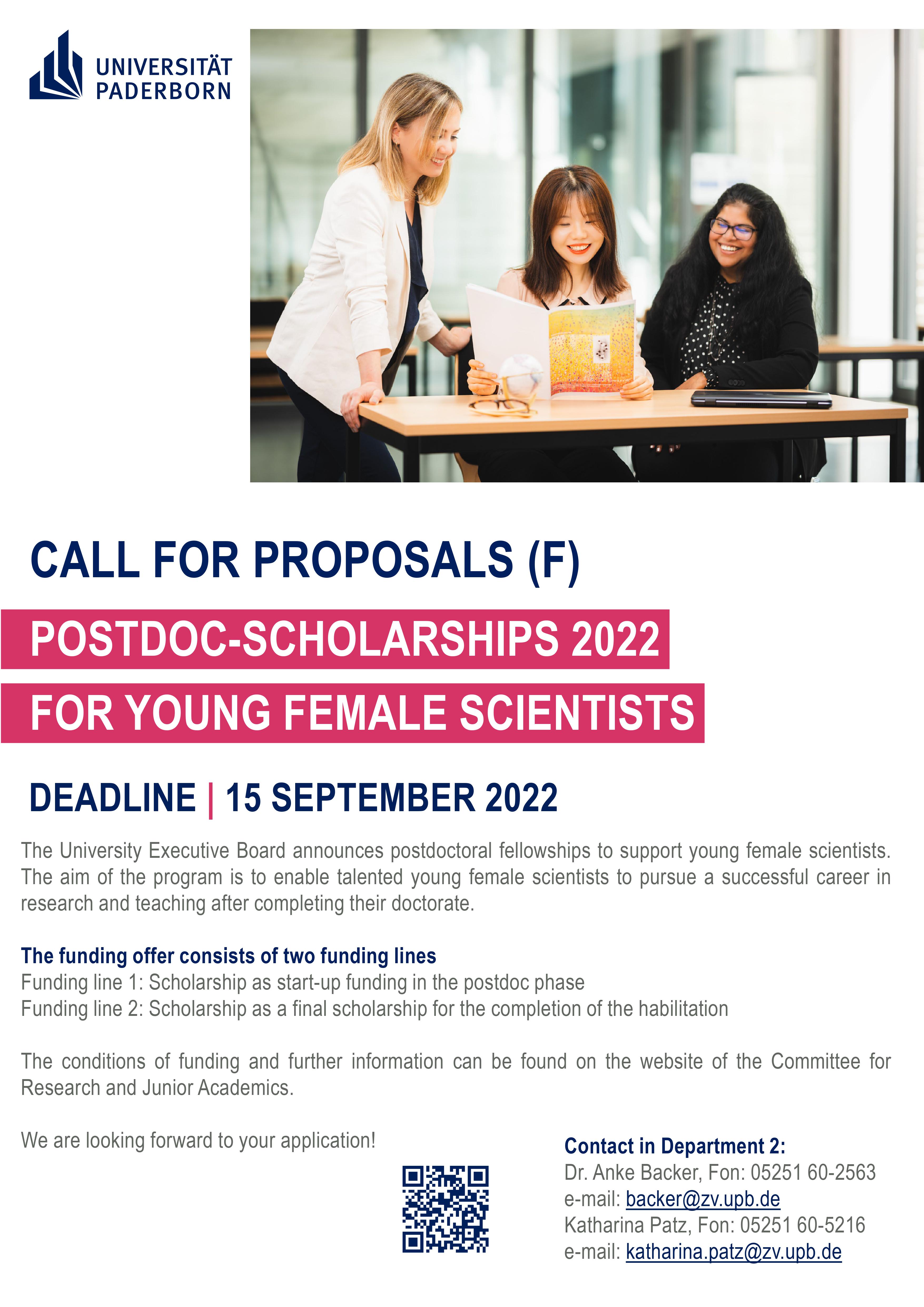 UNIVERSITÄT
PADERBORN

CALL FOR PROPOSALS (F)

POSTDOC-SCHOLARSHIPS 2022

FOR YOUNG FEMALE SCIENTISTS

DEADLINE | 15 SEPTEMBER 2022

The University Executive Board announces postdoctoral fellowships to support young female scientists. The aim of the program is to enable talented young female scientists to pursue a successful career in research and teaching after completing their doctorate.

The funding offer consists of two funding lines
Funding line 1: Scholarship as start-up funding in the postdoc phase
Funding line 2: Scholarship as a final scholarship for the completion of the habilitation

The conditions of funding and further information can be found on the website of the Committee for Research and Junior Academics.

We are looking forward to your application!

Contact in Department 2:
Dr. Anke Backer, Fon: 05251 60-2563
e-mail: backer@zv.upb.de
Katharina Patz, Fon: 05251 60-5216
e-mail: katharina.patz@zv.upb.de